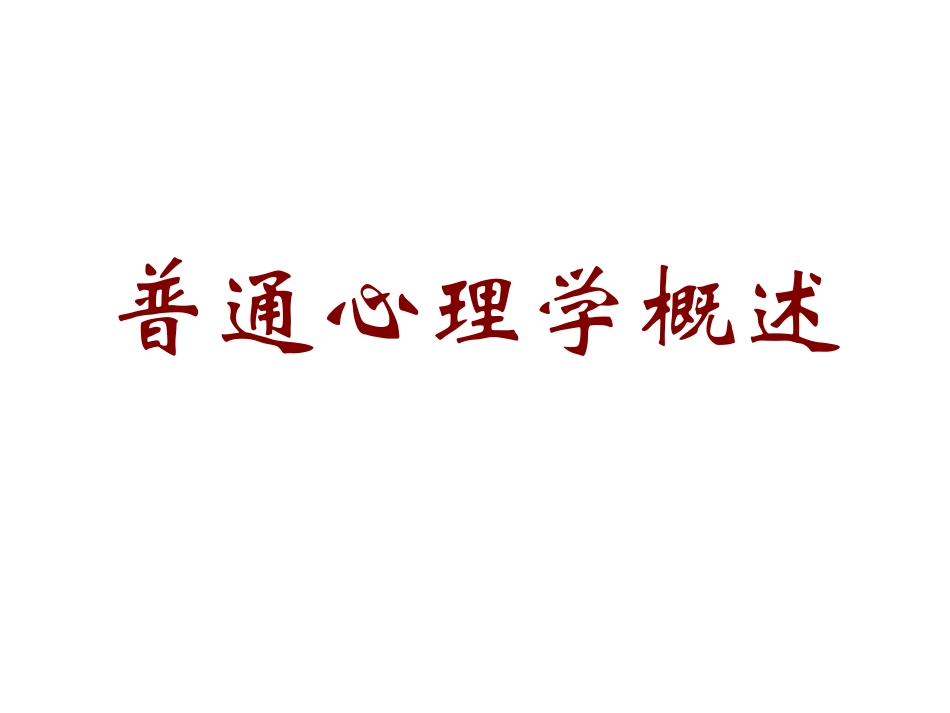 普通心理学概述